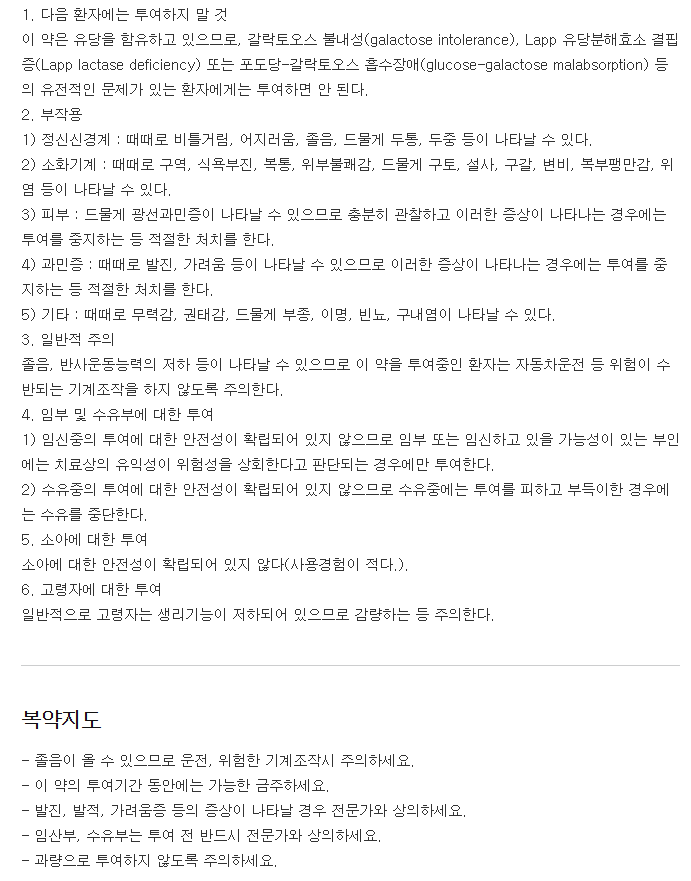 1. 다음 환자에는 투여하지 말 것
이 약은 유당을 함유하고 있으므로, 갈락토오스 불내성(galactose intolerance), Lapp 유당분해효소 결핍증(Lapp lactase deficiency) 또는 포도당-갈락토오스 흡수장애(glucose-galactose malabsorption) 등의 유전적인 문제가 있는 환자에게는 투여하면 안 된다.
2. 부작용
1) 정신신경계 : 때때로 비틀거림, 어지러움, 졸음, 드물게 두통, 두중 등이 나타날 수 있다.
2) 소화기계 : 때때로 구역, 식욕부진, 복통, 위부불쾌감, 드물게 구토, 설사, 구갈, 변비, 복부팽만감, 위염 등이 나타날 수 있다.
3) 피부 : 드물게 광선과민증이 나타날 수 있으므로 충분히 관찰하고 이러한 증상이 나타나는 경우에는 투여를 중지하는 등 적절한 처치를 한다.
4) 과민증 : 때때로 발진, 가려움 등이 나타날 수 있으므로 이러한 증상이 나타나는 경우에는 투여를 중지하는 등 적절한 처치를 한다.
5) 기타 : 때때로 무력감, 권태감, 드물게 부종, 이명, 빈뇨, 구내염이 나타날 수 있다.
3. 일반적 주의
졸음, 반사운동능력의 저하 등이 나타날 수 있으므로 이 약을 투여중인 환자는 자동차운전 등 위험이 수반되는 기계조작을 하지 않도록 주의한다.
4. 임부 및 수유부에 대한 투여
1) 임신중의 투여에 대한 안전성이 확립되어 있지 않으므로 임부 또는 임신하고 있을 가능성이 있는 부인에는 치료상의 유익성이 위험성을 상회한다고 판단되는 경우에만 투여한다.
2) 수유중의 투여에 대한 안전성이 확립되어 있지 않으므로 수유중에는 투여를 피하고 부득이한 경우에는 수유를 중단한다.
5. 소아에 대한 투여
소아에 대한 안전성이 확립되어 있지 않다(사용경험이 적다.).
6. 고령자에 대한 투여
일반적으로 고령자는 생리기능이 저하되어 있으므로 감량하는 등 주의한다.

복약지도

- 졸음이 올 수 있으므로 운전, 위험한 기계조작시 주의하세요.
- 이 약의 투여기간 동안에는 가능한 금주하세요.
- 발진, 발적, 가려움증 등의 증상이 나타날 경우 전문가와 상의하세요.
- 임산부, 수유부는 투여 전 반드시 전문가와 상의하세요.
- 과량으로 투여하지 않도록 주의하세요.